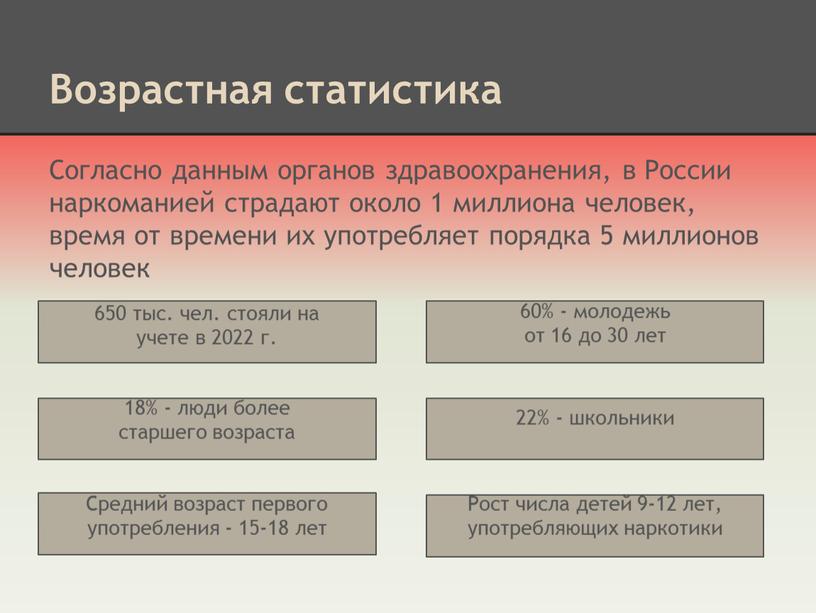 Возрастная статистика

Согласно данным органов здравоохранения, в России наркоманией страдают около 1 миллиона человек, время от времени их употребляет порядка 5 миллионов человек

650 тыс. чел. стояли на учете в 2022 г.

60% - молодежь от 16 до 30 лет

18% - люди более старшего возраста

22% - школьники

Средний возраст первого употребления - 15-18 лет

Рост числа детей 9-12 лет, употребляющих наркотики